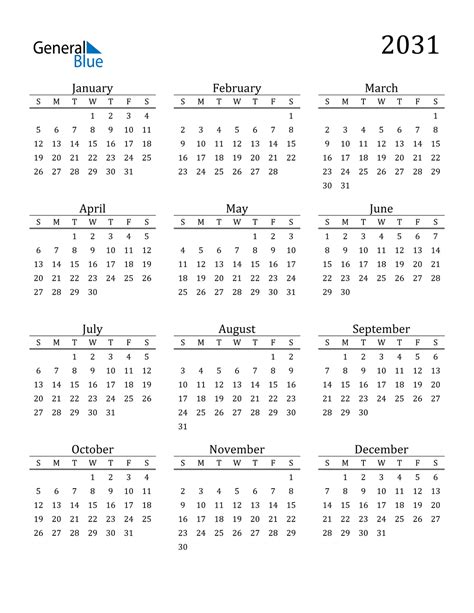 General Blue

2031

January

| S | M | T | W | T | F | S |
|---|---|---|---|---|---|---|
| | | | 1 | 2 | 3 | 4 |
| 5 | 6 | 7 | 8 | 9 | 10 | 11 |
| 12 | 13 | 14 | 15 | 16 | 17 | 18 |
| 19 | 20 | 21 | 22 | 23 | 24 | 25 |
| 26 | 27 | 28 | 29 | 30 | 31 | |

February

| S | M | T | W | T | F | S |
|---|---|---|---|---|---|---|
| | | | | | | 1 |
| 2 | 3 | 4 | 5 | 6 | 7 | 8 |
| 9 | 10 | 11 | 12 | 13 | 14 | 15 |
| 16 | 17 | 18 | 19 | 20 | 21 | 22 |
| 23 | 24 | 25 | 26 | 27 | 28 | |

March

| S | M | T | W | T | F | S |
|---|---|---|---|---|---|---|
| | | | | | | 1 |
| 2 | 3 | 4 | 5 | 6 | 7 | 8 |
| 9 | 10 | 11 | 12 | 13 | 14 | 15 |
| 16 | 17 | 18 | 19 | 20 | 21 | 22 |
| 23 | 24 | 25 | 26 | 27 | 28 | 29 |
| 30 | 31 | | | | | |

April

| S | M | T | W | T | F | S |
|---|---|---|---|---|---|---|
| | | 1 | 2 | 3 | 4 | 5 |
| 6 | 7 | 8 | 9 | 10 | 11 | 12 |
| 13 | 14 | 15 | 16 | 17 | 18 | 19 |
| 20 | 21 | 22 | 23 | 24 | 25 | 26 |
| 27 | 28 | 29 | 30 | | | |

May

| S | M | T | W | T | F | S |
|---|---|---|---|---|---|---|
| | | | | 1 | 2 | 3 |
| 4 | 5 | 6 | 7 | 8 | 9 | 10 |
| 11 | 12 | 13 | 14 | 15 | 16 | 17 |
| 18 | 19 | 20 | 21 | 22 | 23 | 24 |
| 25 | 26 | 27 | 28 | 29 | 30 | 31 |

June

| S | M | T | W | T | F | S |
|---|---|---|---|---|---|---|
| 1 | 2 | 3 | 4 | 5 | 6 | 7 |
| 8 | 9 | 10 | 11 | 12 | 13 | 14 |
| 15 | 16 | 17 | 18 | 19 | 20 | 21 |
| 22 | 23 | 24 | 25 | 26 | 27 | 28 |
| 29 | 30 | | | | | |

July

| S | M | T | W | T | F | S |
|---|---|---|---|---|---|---|
| | | 1 | 2 | 3 | 4 | 5 |
| 6 | 7 | 8 | 9 | 10 | 11 | 12 |
| 13 | 14 | 15 | 16 | 17 | 18 | 19 |
| 20 | 21 | 22 | 23 | 24 | 25 | 26 |
| 27 | 28 | 29 | 30 | 31 | | |

August

| S | M | T | W | T | F | S |
|---|---|---|---|---|---|---|
| | | | | | 1 | 2 |
| 3 | 4 | 5 | 6 | 7 | 8 | 9 |
| 10 | 11 | 12 | 13 | 14 | 15 | 16 |
| 17 | 18 | 19 | 20 | 21 | 22 | 23 |
| 24 | 25 | 26 | 27 | 28 | 29 | 30 |
| 31 | | | | | | |

September

| S | M | T | W | T | F | S |
|---|---|---|---|---|---|---|
| | 1 | 2 | 3 | 4 | 5 | 6 |
| 7 | 8 | 9 | 10 | 11 | 12 | 13 |
| 14 | 15 | 16 | 17 | 18 | 19 | 20 |
| 21 | 22 | 23 | 24 | 25 | 26 | 27 |
| 28 | 29 | 30 | | | | |

October

| S | M | T | W | T | F | S |
|---|---|---|---|---|---|---|
| | | | 1 | 2 | 3 | 4 |
| 5 | 6 | 7 | 8 | 9 | 10 | 11 |
| 12 | 13 | 14 | 15 | 16 | 17 | 18 |
| 19 | 20 | 21 | 22 | 23 | 24 | 25 |
| 26 | 27 | 28 | 29 | 30 | 31 | |

November

| S | M | T | W | T | F | S |
|---|---|---|---|---|---|---|
| | | | | | | 1 |
| 2 | 3 | 4 | 5 | 6 | 7 | 8 |
| 9 | 10 | 11 | 12 | 13 | 14 | 15 |
| 16 | 17 | 18 | 19 | 20 | 21 | 22 |
| 23 | 24 | 25 | 26 | 27 | 28 | 29 |
| 30 | | | | | | |

December

| S | M | T | W | T | F | S |
|---|---|---|---|---|---|---|
| | 1 | 2 | 3 | 4 | 5 | 6 |
| 7 | 8 | 9 | 10 | 11 | 12 | 13 |
| 14 | 15 | 16 | 17 | 18 | 19 | 20 |
| 21 | 22 | 23 | 24 | 25 | 26 | 27 |
| 28 | 29 | 30 | 31 | | | |